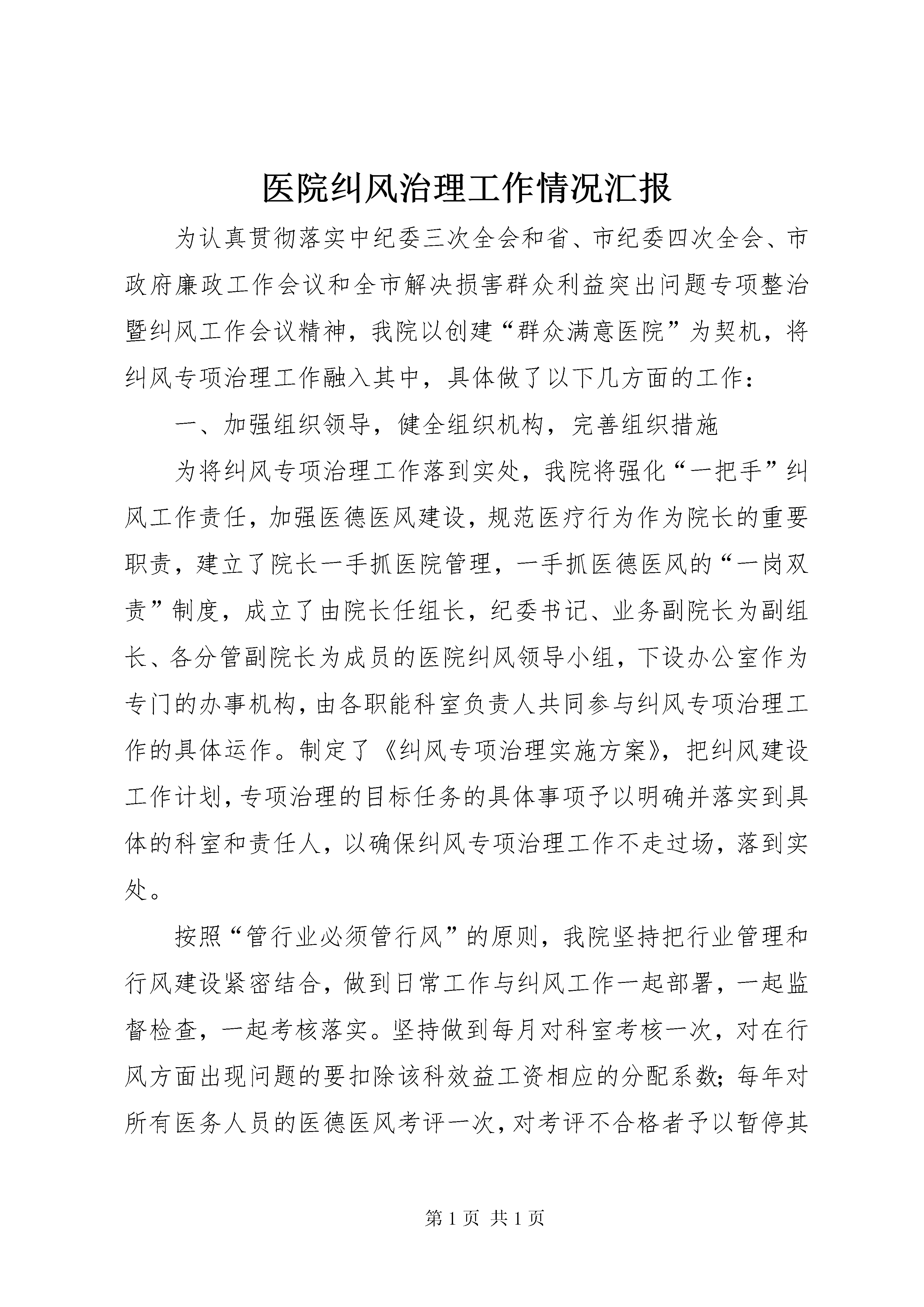 医院纠风治理工作情况汇报

为认真贯彻落实中纪委三次全会和省、市纪委四次全会、市政府廉政工作会议和全市解决损害群众利益突出问题专项整治暨纠风工作会议精神，我院以创建“群众满意医院”为契机，将纠风专项治理工作融入其中，具体做了以下几方面的工作：

一、加强组织领导，健全组织机构，完善组织措施

为将纠风专项治理工作落到实处，我院将强化“一把手”纠风工作责任，加强医德医风建设，规范医疗行为作为院长的重要职责，建立了院长一手抓医院管理，一手抓医德医风的“一岗双责”制度，成立了由院长任组长，纪委书记、业务副院长为副组长、各分管副院长为成员的医院纠风领导小组，下设办公室作为专门的办事机构，由各职能科室负责人共同参与纠风专项治理工作的具体运作。制定了《纠风专项治理实施方案》，把纠风建设工作计划，专项治理的目标任务的具体事项予以明确并落实到具体的科室和责任人，以确保纠风专项治理工作不走过场，落到实处。

按照“管行业必须管行风”的原则，我院坚持把行业管理和行风建设紧密结合，做到日常工作与纠风工作一起部署，一起监督检查，一起考核落实。坚持做到每月对科室考核一次，对在行风方面出现问题的要扣除该科效益工资相应的分配系数；每年对所有医务人员的医德医风考评一次，对考评不合格者予以暂停其

第 1 页 共 1 页